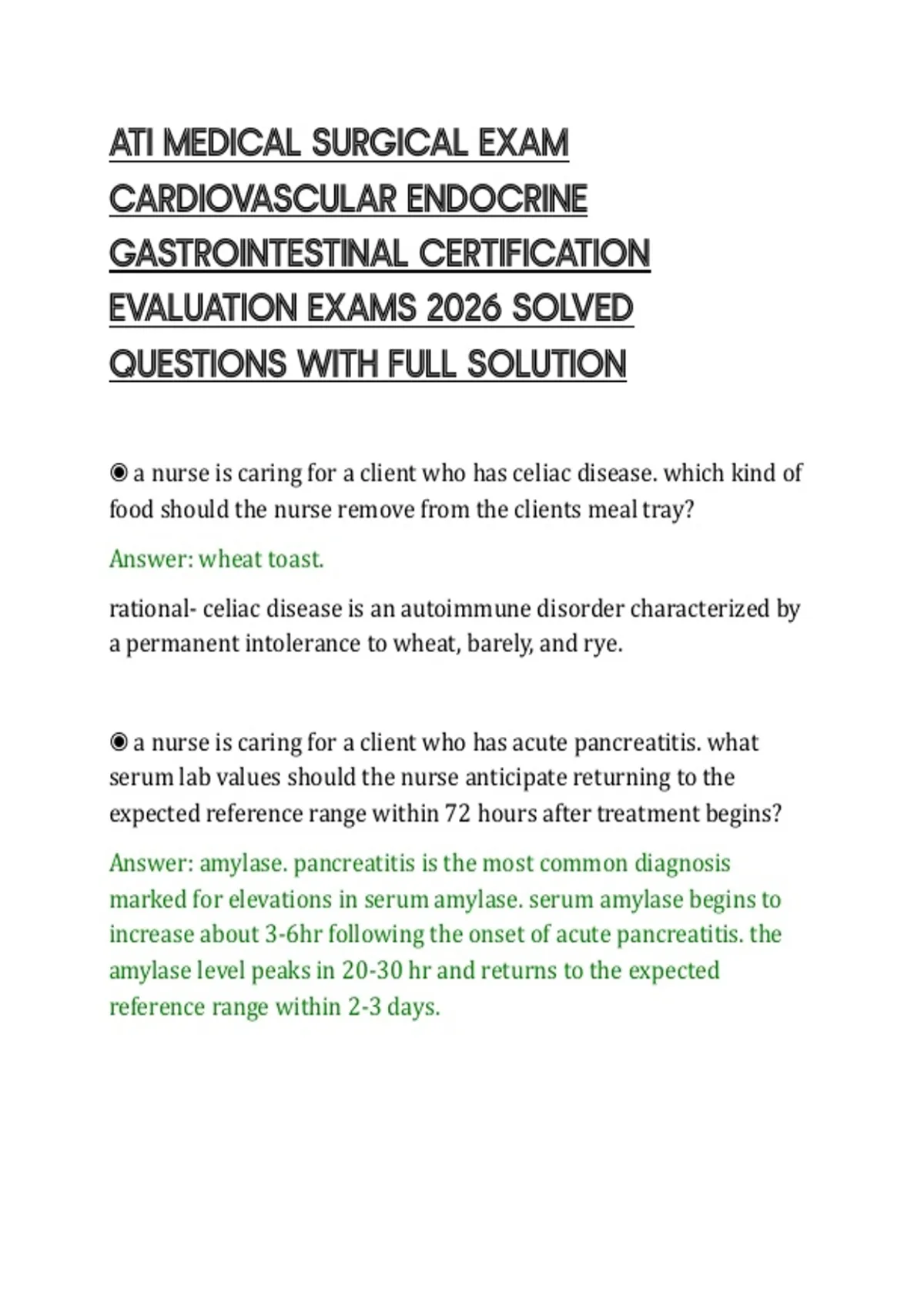 ATI MEDICAL SURGICAL EXAM CARDIOVASCULAR ENDOCRINE GASTROINTESTINAL CERTIFICATION EVALUATION EXAMS 2026 SOLVED QUESTIONS WITH FULL SOLUTION

◉ a nurse is caring for a client who has celiac disease. which kind of food should the nurse remove from the clients meal tray?

Answer: wheat toast.

rational- celiac disease is an autoimmune disorder characterized by a permanent intolerance to wheat, barely, and rye.

◉ a nurse is caring for a client who has acute pancreatitis. what serum lab values should the nurse anticipate returning to the expected reference range within 72 hours after treatment begins?

Answer: amylase. pancreatitis is the most common diagnosis marked for elevations in serum amylase. serum amylase begins to increase about 3-6hr following the onset of acute pancreatitis. the amylase level peaks in 20-30 hr and returns to the expected reference range within 2-3 days.